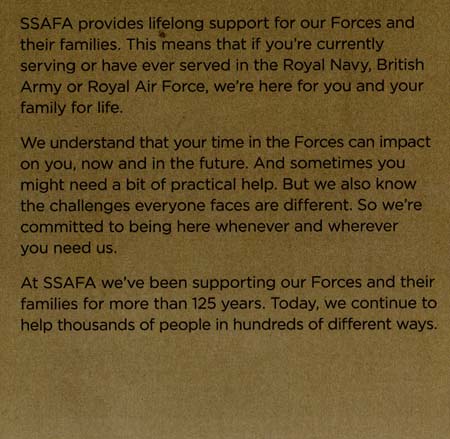 SSAFA provides lifelong support for our Forces and their families. This means that if you're currently serving or have ever served in the Royal Navy, British Army or Royal Air Force, we're here for you and your family for life.

We understand that your time in the Forces can impact on you, now and in the future. And sometimes you might need a bit of practical help. But we also know the challenges everyone faces are different. So we're committed to being here whenever and wherever you need us.

At SSAFA we've been supporting our Forces and their families for more than 125 years. Today, we continue to help thousands of people in hundreds of different ways.